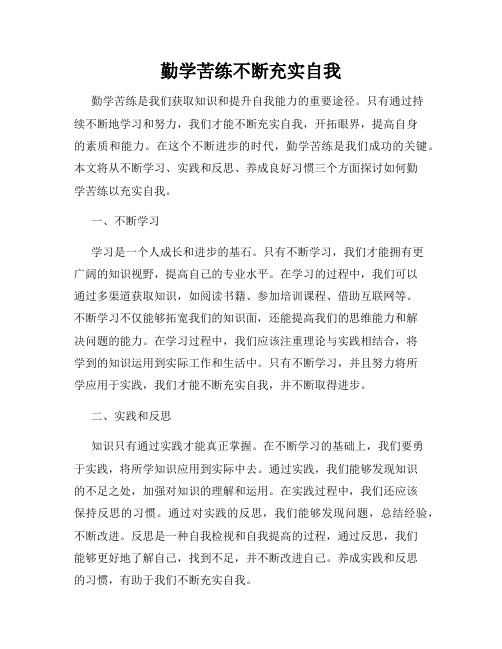 勤学苦练不断充实自我

勤学苦练是我们获取知识和提升自我能力的重要途径。只有通过持续不断地学习和努力，我们才能不断充实自我，开拓眼界，提高自身的素质和能力。在这个不断进步的时代，勤学苦练是我们成功的关键。本文将从不断学习、实践和反思、养成良好习惯三个方面探讨如何勤学苦练以充实自我。

一、不断学习

学习是一个人成长和进步的基石。只有不断学习，我们才能拥有更广阔的知识视野，提高自己的专业水平。在学习的过程中，我们可以通过多渠道获取知识，如阅读书籍、参加培训课程、借助互联网等。不断学习不仅能够拓宽我们的知识面，还能提高我们的思维能力和解决问题的能力。在学习过程中，我们应该注重理论与实践相结合，将学到的知识运用到实际工作和生活中。只有不断学习，并且努力将所学应用于实践，我们才能不断充实自我，并不断取得进步。

二、实践和反思

知识只有通过实践才能真正掌握。在不断学习的基础上，我们要勇于实践，将所学知识应用到实际中去。通过实践，我们能够发现知识的不足之处，加强对知识的理解和运用。在实践过程中，我们还应该保持反思的习惯。通过对实践的反思，我们能够发现问题，总结经验，不断改进。反思是一种自我检视和自我提高的过程，通过反思，我们能够更好地了解自己，找到不足，并不断改进自己。养成实践和反思的习惯，有助于我们不断充实自我。